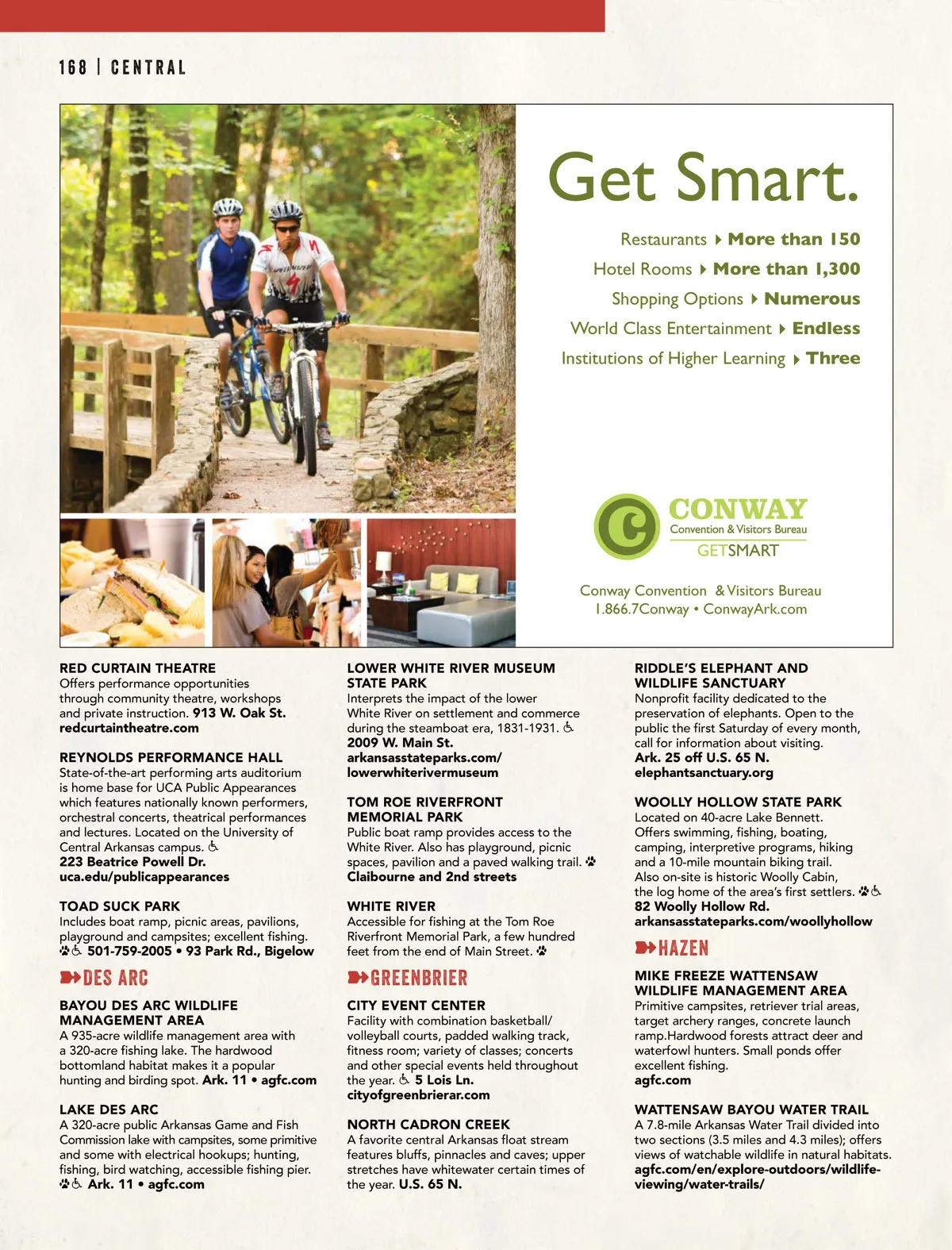 168 | CENTRAL

Get Smart.

Restaurants ▸ More than 150

Hotel Rooms ▸ More than 1,300

Shopping Options ▸ Numerous

World Class Entertainment ▸ Endless

Institutions of Higher Learning ▸ Three

CONWAY
Convention & Visitors Bureau
GETSMART

Conway Convention & Visitors Bureau
1.866.7Conway • ConwayArk.com

RED CURTAIN THEATRE
Offers performance opportunities through community theatre, workshops and private instruction. 913 W. Oak St. redcurtaintheatre.com

REYNOLDS PERFORMANCE HALL
State-of-the-art performing arts auditorium is home base for UCA Public Appearances which features nationally known performers, orchestral concerts, theatrical performances and lectures. Located on the University of Central Arkansas campus. 223 Beatrice Powell Dr. uca.edu/publicappearances

TOAD SUCK PARK
Includes boat ramp, picnic areas, pavilions, playground and campsites; excellent fishing. 501-759-2005 • 93 Park Rd., Bigelow

DES ARC

BAYOU DES ARC WILDLIFE MANAGEMENT AREA
A 935-acre wildlife management area with a 320-acre fishing lake. The hardwood bottomland habitat makes it a popular hunting and birding spot. Ark. 11 • agfc.com

LAKE DES ARC
A 320-acre public Arkansas Game and Fish Commission lake with campsites, some primitive and some with electrical hookups; hunting, fishing, bird watching, accessible fishing pier. Ark. 11 • agfc.com

LOWER WHITE RIVER MUSEUM STATE PARK
Interprets the impact of the lower White River on settlement and commerce during the steamboat era, 1831-1931. 2009 W. Main St. arkansasstateparks.com/lowerwhiterivermuseum

TOM ROE RIVERFRONT MEMORIAL PARK
Public boat ramp provides access to the White River. Also has playground, picnic spaces, pavilion and a paved walking trail. Claibourne and 2nd streets

WHITE RIVER
Accessible for fishing at the Tom Roe Riverfront Memorial Park, a few hundred feet from the end of Main Street.

GREENBRIER

CITY EVENT CENTER
Facility with combination basketball/volleyball courts, padded walking track, fitness room; variety of classes; concerts and other special events held throughout the year. 5 Lois Ln. cityofgreenbrierar.com

NORTH CADRON CREEK
A favorite central Arkansas float stream features bluffs, pinnacles and caves; upper stretches have whitewater certain times of the year. U.S. 65 N.

RIDDLE'S ELEPHANT AND WILDLIFE SANCTUARY
Nonprofit facility dedicated to the preservation of elephants. Open to the public the first Saturday of every month, call for information about visiting. Ark. 25 off U.S. 65 N. elephantsanctuary.org

WOOLLY HOLLOW STATE PARK
Located on 40-acre Lake Bennett. Offers swimming, fishing, boating, camping, interpretive programs, hiking and a 10-mile mountain biking trail. Also on-site is historic Woolly Cabin, the log home of the area's first settlers. 82 Woolly Hollow Rd. arkansasstateparks.com/woollyhollow

HAZEN

MIKE FREEZE WATTENSAW WILDLIFE MANAGEMENT AREA
Primitive campsites, retriever trial areas, target archery ranges, concrete launch ramp.Hardwood forests attract deer and waterfowl hunters. Small ponds offer excellent fishing. agfc.com

WATTENSAW BAYOU WATER TRAIL
A 7.8-mile Arkansas Water Trail divided into two sections (3.5 miles and 4.3 miles); offers views of watchable wildlife in natural habitats. agfc.com/en/explore-outdoors/wildlife-viewing/water-trails/